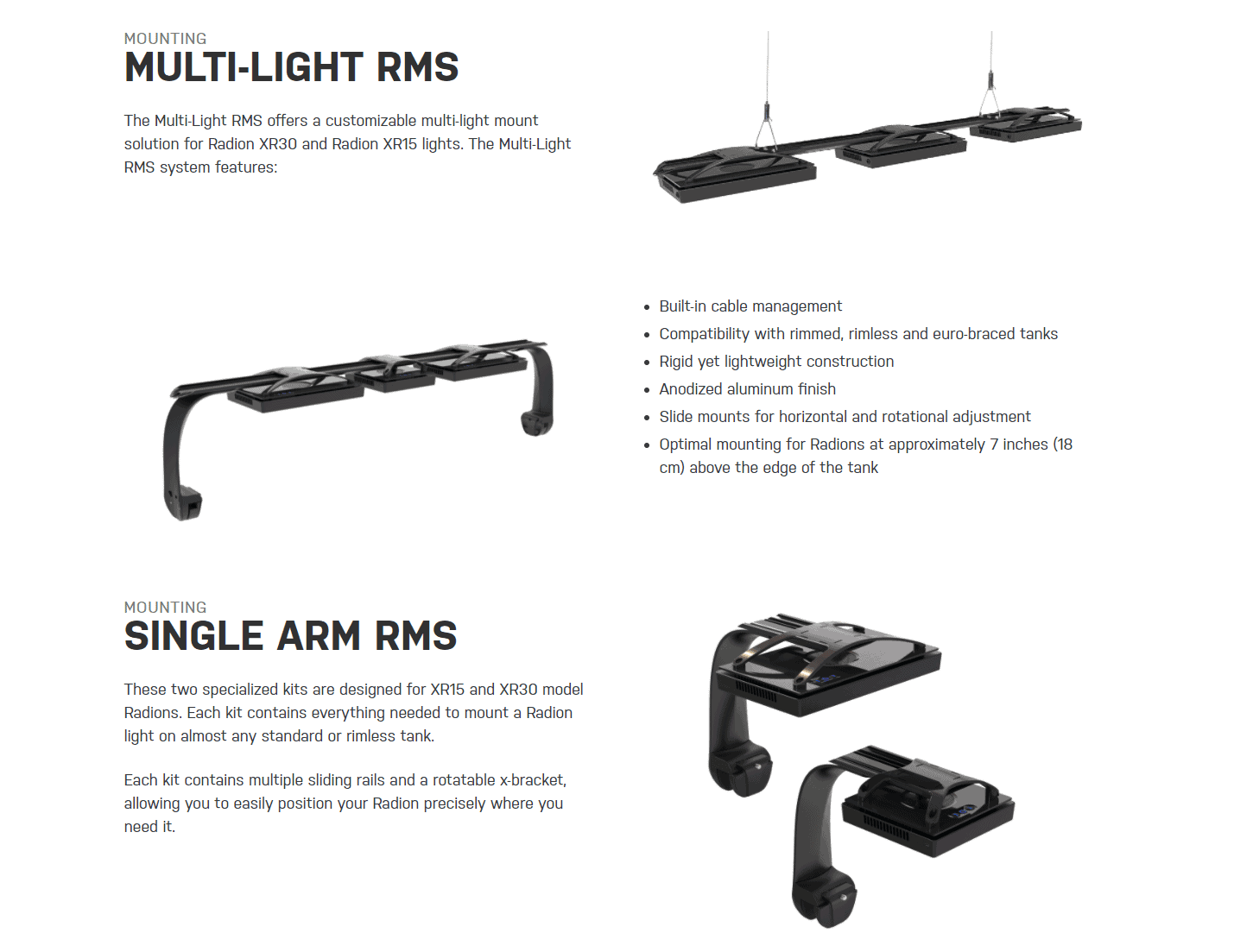 MOUNTING
MULTI-LIGHT RMS

The Multi-Light RMS offers a customizable multi-light mount solution for Radion XR30 and Radion XR15 lights. The Multi-Light RMS system features:

• Built-in cable management
• Compatibility with rimmed, rimless and euro-braced tanks
• Rigid yet lightweight construction
• Anodized aluminum finish
• Slide mounts for horizontal and rotational adjustment
• Optimal mounting for Radions at approximately 7 inches (18 cm) above the edge of the tank

MOUNTING
SINGLE ARM RMS

These two specialized kits are designed for XR15 and XR30 model Radions. Each kit contains everything needed to mount a Radion light on almost any standard or rimless tank.

Each kit contains multiple sliding rails and a rotatable x-bracket, allowing you to easily position your Radion precisely where you need it.